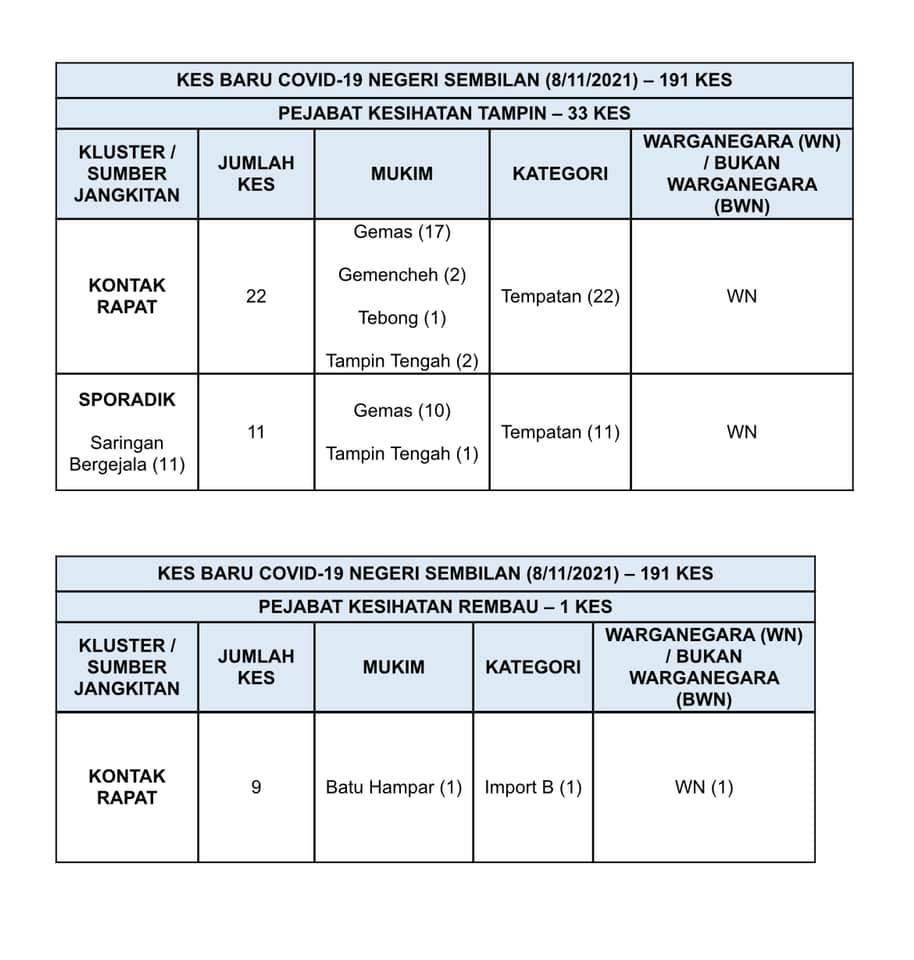 KES BARU COVID-19 NEGERI SEMBILAN (8/11/2021) – 191 KES

PEJABAT KESIHATAN TAMPIN – 33 KES

| KLUSTER / SUMBER JANGKITAN | JUMLAH KES | MUKIM | KATEGORI | WARGANEGARA (WN) / BUKAN WARGANEGARA (BWN) |
|---|---|---|---|---|
| KONTAK RAPAT | 22 | Gemas (17) Gemencheh (2) Tebong (1) Tampin Tengah (2) | Tempatan (22) | WN |
| SPORADIK Saringan Bergejala (11) | 11 | Gemas (10) Tampin Tengah (1) | Tempatan (11) | WN |

KES BARU COVID-19 NEGERI SEMBILAN (8/11/2021) – 191 KES

PEJABAT KESIHATAN REMBAU – 1 KES

| KLUSTER / SUMBER JANGKITAN | JUMLAH KES | MUKIM | KATEGORI | WARGANEGARA (WN) / BUKAN WARGANEGARA (BWN) |
|---|---|---|---|---|
| KONTAK RAPAT | 9 | Batu Hampar (1) | Import B (1) | WN (1) |